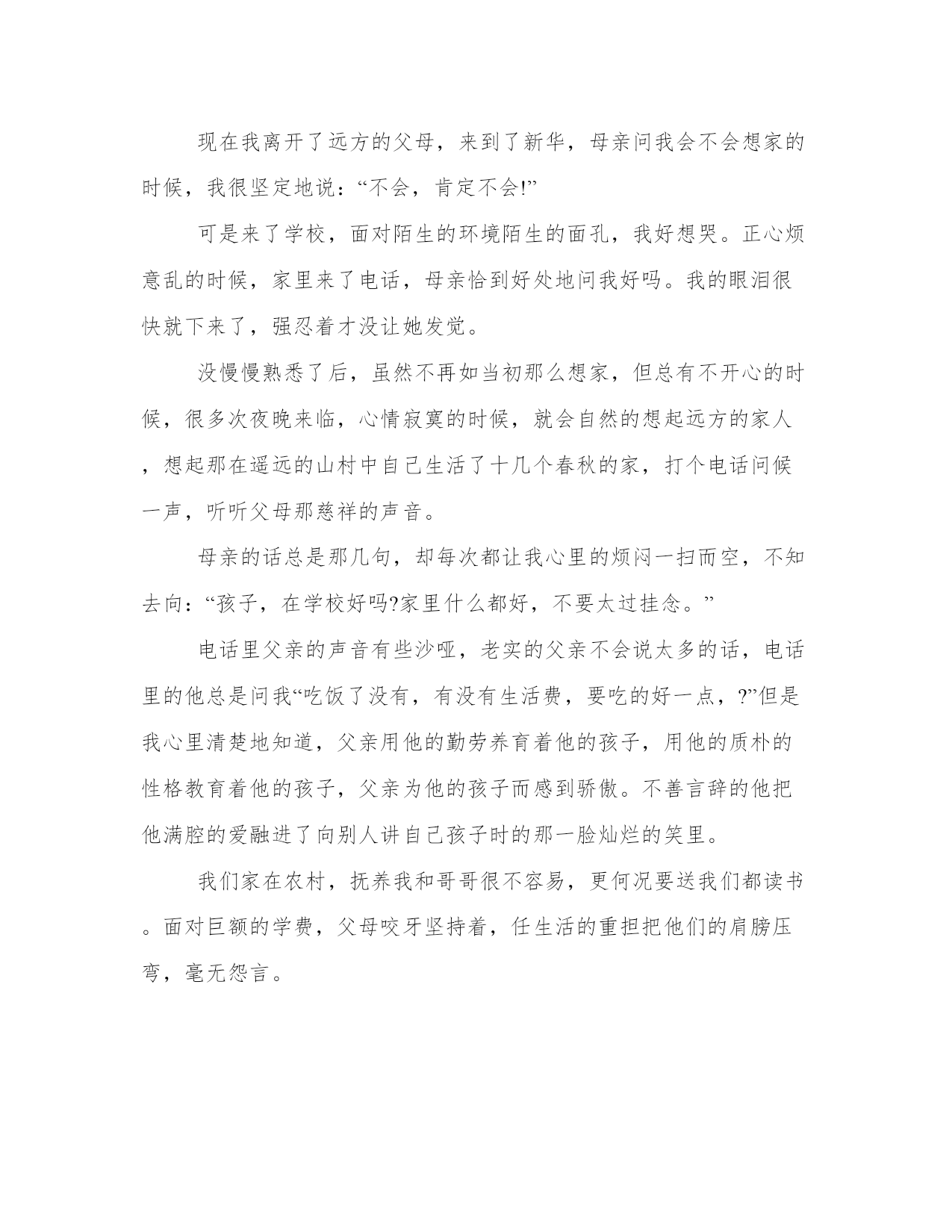 现在我离开了远方的父母，来到了新华，母亲问我会不会想家的时候，我很坚定地说：“不会，肯定不会!”

可是来了学校，面对陌生的环境陌生的面孔，我好想哭。正心烦意乱的时候，家里来了电话，母亲恰到好处地问我好吗。我的眼泪很快就下来了，强忍着才没让她发觉。

没慢慢熟悉了后，虽然不再如当初那么想家，但总有不开心的时候，很多次夜晚来临，心情寂寞的时候，就会自然的想起远方的家人，想起那在遥远的山村中自己生活了十几个春秋的家，打个电话问候一声，听听父母那慈祥的声音。

母亲的话总是那几句，却每次都让我心里的烦闷一扫而空，不知去向：“孩子，在学校好吗?家里什么都好，不要太过挂念。”

电话里父亲的声音有些沙哑，老实的父亲不会说太多的话，电话里的他总是问我“吃饭了没有，有没有生活费，要吃的好一点，?”但是我心里清楚地知道，父亲用他的勤劳养育着他的孩子，用他的质朴的性格教育着他的孩子，父亲为他的孩子而感到骄傲。不善言辞的他把他满腔的爱融进了向别人讲自己孩子时的那一脸灿烂的笑里。

我们家在农村，抚养我和哥哥很不容易，更何况要送我们都读书。面对巨额的学费，父母咬牙坚持着，任生活的重担把他们的肩膀压弯，毫无怨言。